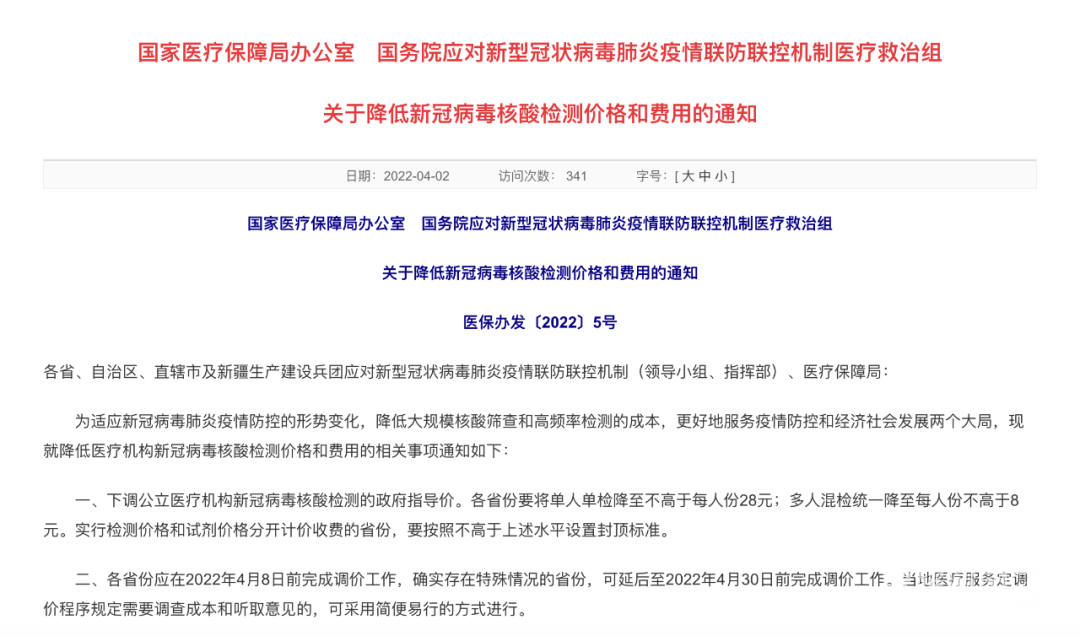 国家医疗保障局办公室　国务院应对新型冠状病毒肺炎疫情联防联控机制医疗救治组

关于降低新冠病毒核酸检测价格和费用的通知

日期：2022-04-02　访问次数：341　字号：[ 大 中 小 ]

国家医疗保障局办公室　国务院应对新型冠状病毒肺炎疫情联防联控机制医疗救治组

关于降低新冠病毒核酸检测价格和费用的通知

医保办发〔2022〕5号

各省、自治区、直辖市及新疆生产建设兵团应对新型冠状病毒肺炎疫情联防联控机制（领导小组、指挥部）、医疗保障局：

为适应新冠病毒肺炎疫情防控的形势变化，降低大规模核酸筛查和高频率检测的成本，更好地服务疫情防控和经济社会发展两个大局，现就降低医疗机构新冠病毒核酸检测价格和费用的相关事项通知如下：

一、下调公立医疗机构新冠病毒核酸检测的政府指导价。各省份要将单人单检降至不高于每人份28元；多人混检统一降至每人份不高于8元。实行检测价格和试剂价格分开计价收费的省份，要按照不高于上述水平设置封顶标准。

二、各省份应在2022年4月8日前完成调价工作，确实存在特殊情况的省份，可延后至2022年4月30日前完成调价工作。当地医疗服务定调价程序规定需要调查成本和听取意见的，可采用简便易行的方式进行。